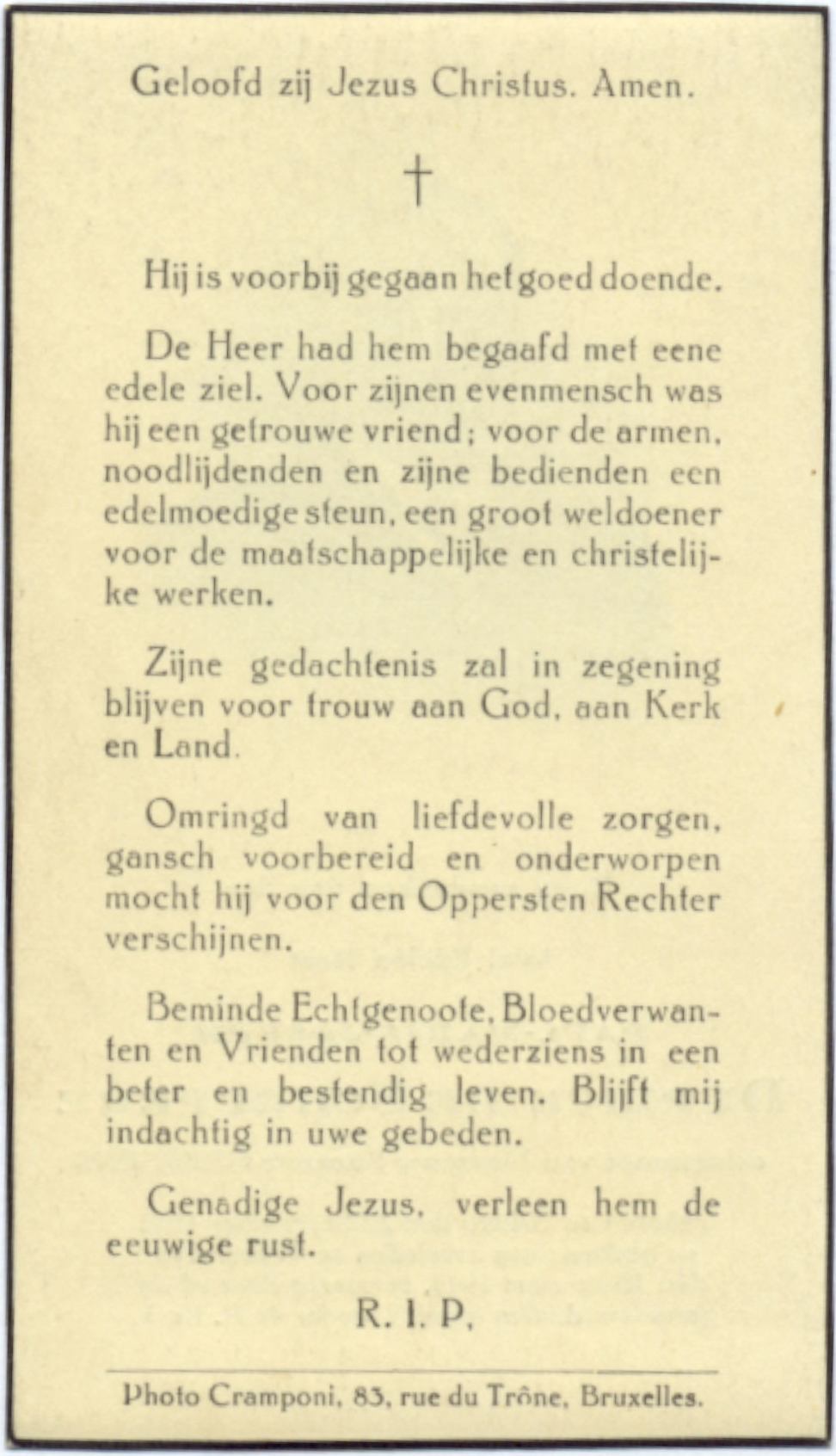 Geloofd zij Jezus Christus. Amen.

†

Hij is voorbij gegaan het goed doende.

De Heer had hem begaafd met eene edele ziel. Voor zijnen evenmensch was hij een getrouwe vriend; voor de armen, noodlijdenden en zijne bedienden een edelmoedige steun, een groot weldoener voor de maatschappelijke en christelijke werken.

Zijne gedachtenis zal in zegening blijven voor trouw aan God, aan Kerk en Land.

Omringd van liefdevolle zorgen, gansch voorbereid en onderworpen mocht hij voor den Oppersten Rechter verschijnen.

Beminde Echtgenoote, Bloedverwanten en Vrienden tot wederziens in een beter en bestendig leven. Blijft mij indachtig in uwe gebeden.

Genadige Jezus, verleen hem de eeuwige rust.

R. I. P.

Photo Cramponi, 83, rue du Trône, Bruxelles.